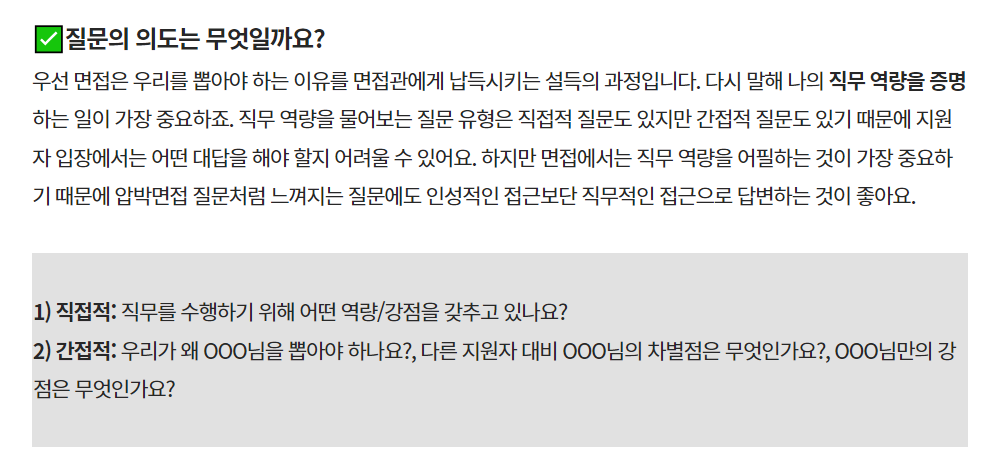 ✅질문의 의도는 무엇일까요?

우선 면접은 우리를 뽑아야 하는 이유를 면접관에게 납득시키는 설득의 과정입니다. 다시 말해 나의 직무 역량을 증명하는 일이 가장 중요하죠. 직무 역량을 물어보는 질문 유형은 직접적 질문도 있지만 간접적 질문도 있기 때문에 지원자 입장에서는 어떤 대답을 해야 할지 어려울 수 있어요. 하지만 면접에서는 직무 역량을 어필하는 것이 가장 중요하기 때문에 압박면접 질문처럼 느껴지는 질문에도 인성적인 접근보단 직무적인 접근으로 답변하는 것이 좋아요.

1) 직접적: 직무를 수행하기 위해 어떤 역량/강점을 갖추고 있나요?
2) 간접적: 우리가 왜 OOO님을 뽑아야 하나요?, 다른 지원자 대비 OOO님의 차별점은 무엇인가요?, OOO님만의 강점은 무엇인가요?